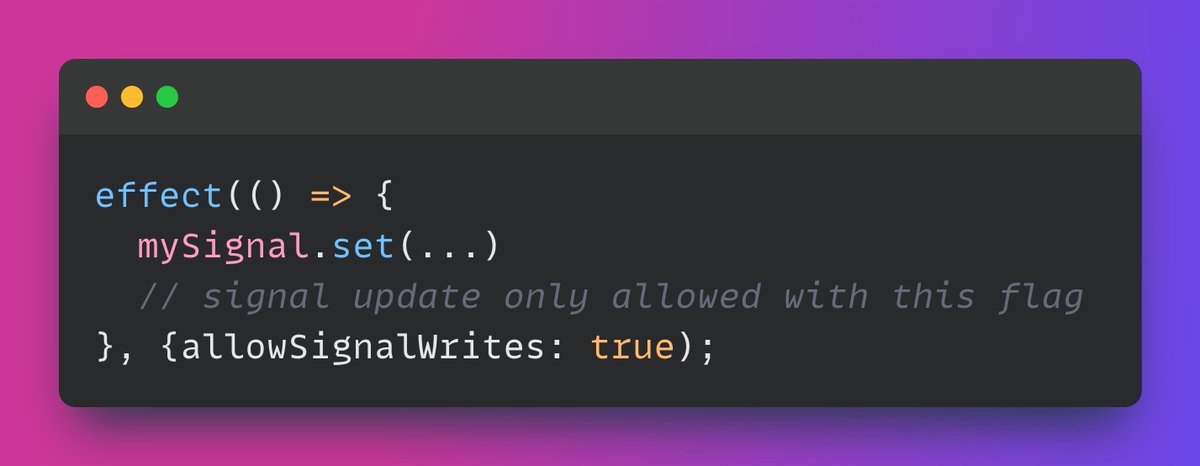 effect(() => {
  mySignal.set(...)
  // signal update only allowed with this flag
}, {allowSignalWrites: true);